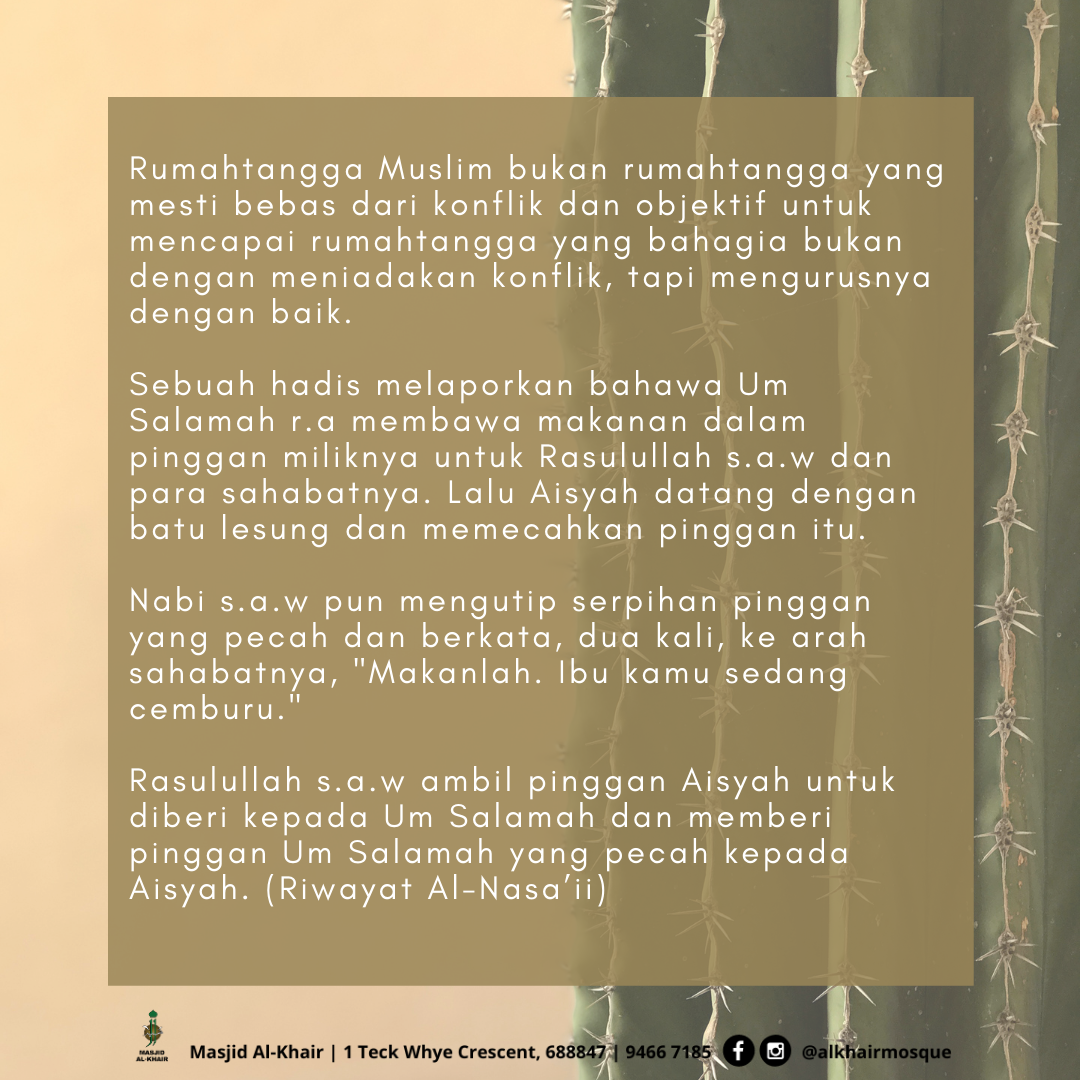 Rumahtangga Muslim bukan rumahtangga yang mesti bebas dari konflik dan objektif untuk mencapai rumahtangga yang bahagia bukan dengan meniadakan konflik, tapi mengurusnya dengan baik.

Sebuah hadis melaporkan bahawa Um Salamah r.a membawa makanan dalam pinggan miliknya untuk Rasulullah s.a.w dan para sahabatnya. Lalu Aisyah datang dengan batu lesung dan memecahkan pinggan itu.

Nabi s.a.w pun mengutip serpihan pinggan yang pecah dan berkata, dua kali, ke arah sahabatnya, "Makanlah. Ibu kamu sedang cemburu."

Rasulullah s.a.w ambil pinggan Aisyah untuk diberi kepada Um Salamah dan memberi pinggan Um Salamah yang pecah kepada Aisyah. (Riwayat Al-Nasa'ii)

MASJID AL-KHAIR

Masjid Al-Khair | 1 Teck Whye Crescent, 688847 | 9466 7185 @alkhairmosque